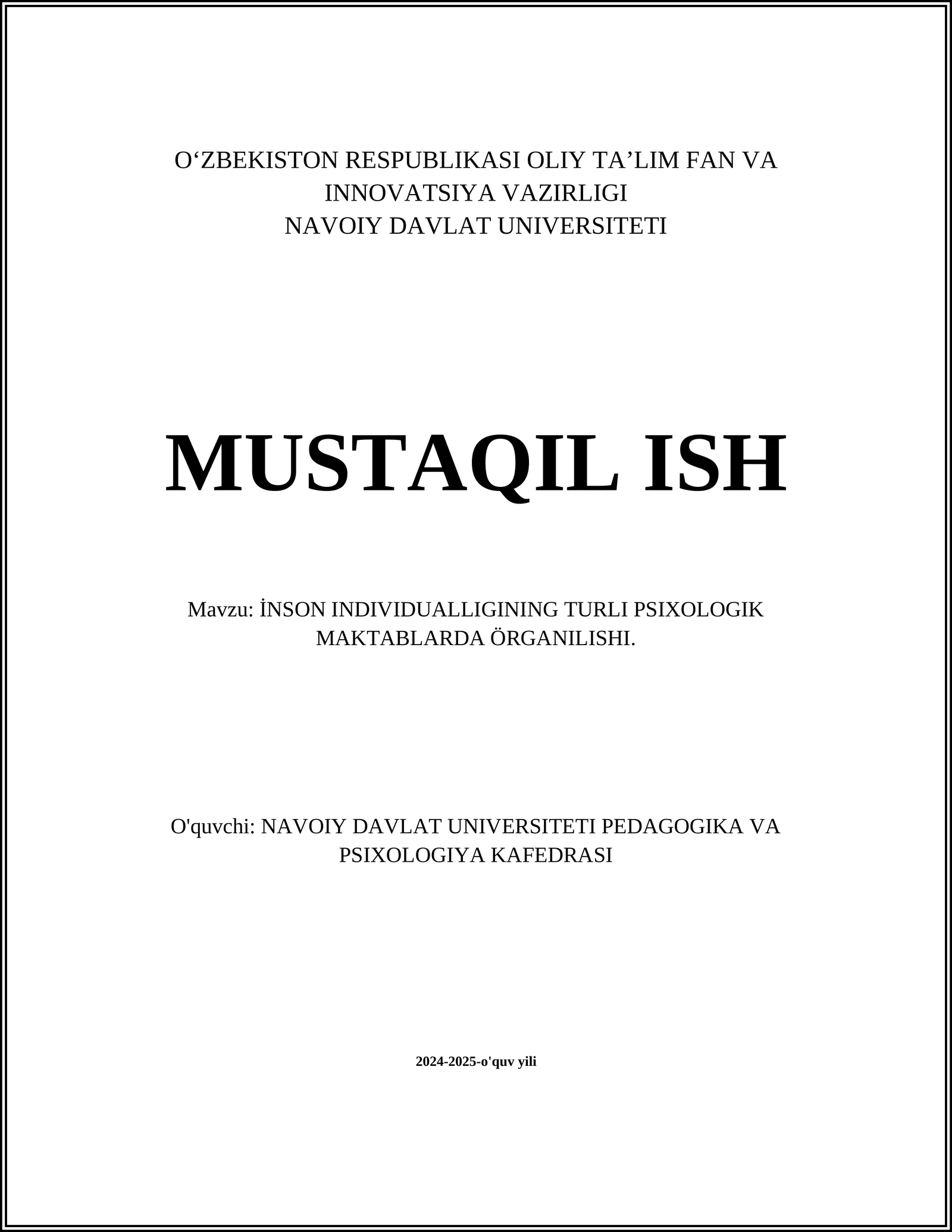 O‘ZBEKISTON RESPUBLIKASI OLIY TA’LIM FAN VA INNOVATSIYA VAZIRLIGI
NAVOIY DAVLAT UNIVERSITETI

MUSTAQIL ISH

Mavzu: İNSON INDIVIDUALLIGINING TURLI PSIXOLOGIK MAKTABLARDA ÖRGANILISHI.

O'quvchi: NAVOIY DAVLAT UNIVERSITETI PEDAGOGIKA VA PSIXOLOGIYA KAFEDRASI

2024-2025-o'quv yili